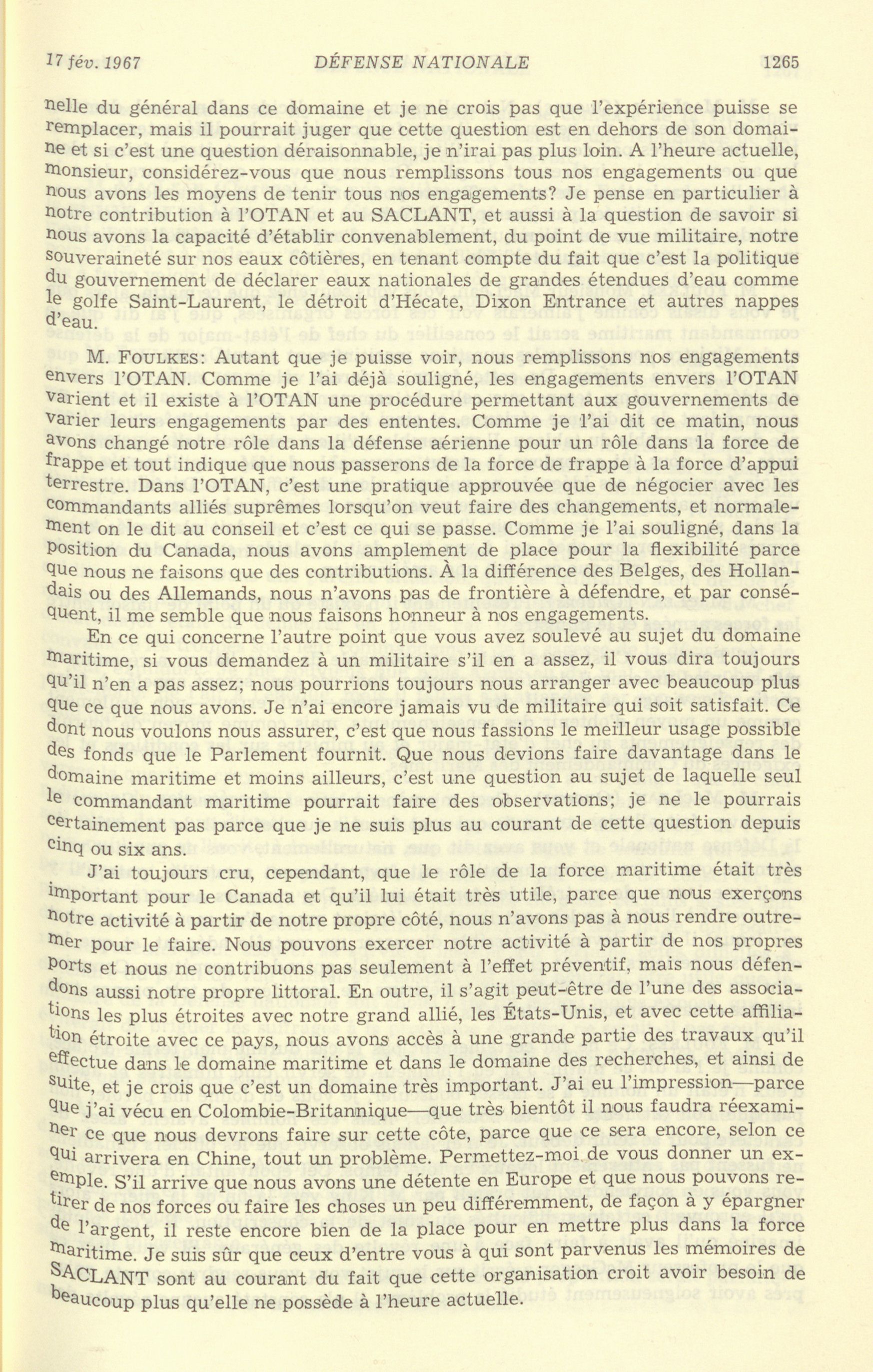 17 fév. 1967 DÉFENSE NATIONALE 1265

nelle du général dans ce domaine et je ne crois pas que l'expérience puisse se remplacer, mais il pourrait juger que cette question est en dehors de son domaine et si c'est une question déraisonnable, je n'irai pas plus loin. A l'heure actuelle, monsieur, considérez-vous que nous remplissons tous nos engagements ou que nous avons les moyens de tenir tous nos engagements? Je pense en particulier à notre contribution à l'OTAN et au SACLANT, et aussi à la question de savoir si nous avons la capacité d'établir convenablement, du point de vue militaire, notre souveraineté sur nos eaux côtières, en tenant compte du fait que c'est la politique du gouvernement de déclarer eaux nationales de grandes étendues d'eau comme le golfe Saint-Laurent, le détroit d'Hécate, Dixon Entrance et autres nappes d'eau.

M. FOULKES: Autant que je puisse voir, nous remplissons nos engagements envers l'OTAN. Comme je l'ai déjà souligné, les engagements envers l'OTAN varient et il existe à l'OTAN une procédure permettant aux gouvernements de varier leurs engagements par des ententes. Comme je l'ai dit ce matin, nous avons changé notre rôle dans la défense aérienne pour un rôle dans la force de frappe et tout indique que nous passerons de la force de frappe à la force d'appui terrestre. Dans l'OTAN, c'est une pratique approuvée que de négocier avec les commandants alliés suprêmes lorsqu'on veut faire des changements, et normalement on le dit au conseil et c'est ce qui se passe. Comme je l'ai souligné, dans la position du Canada, nous avons amplement de place pour la flexibilité parce que nous ne faisons que des contributions. À la différence des Belges, des Hollandais ou des Allemands, nous n'avons pas de frontière à défendre, et par conséquent, il me semble que nous faisons honneur à nos engagements.

En ce qui concerne l'autre point que vous avez soulevé au sujet du domaine maritime, si vous demandez à un militaire s'il en a assez, il vous dira toujours qu'il n'en a pas assez; nous pourrions toujours nous arranger avec beaucoup plus que ce que nous avons. Je n'ai encore jamais vu de militaire qui soit satisfait. Ce dont nous voulons nous assurer, c'est que nous fassions le meilleur usage possible des fonds que le Parlement fournit. Que nous devions faire davantage dans le domaine maritime et moins ailleurs, c'est une question au sujet de laquelle seul le commandant maritime pourrait faire des observations; je ne le pourrais certainement pas parce que je ne suis plus au courant de cette question depuis cinq ou six ans.

J'ai toujours cru, cependant, que le rôle de la force maritime était très important pour le Canada et qu'il lui était très utile, parce que nous exerçons notre activité à partir de notre propre côté, nous n'avons pas à nous rendre outremer pour le faire. Nous pouvons exercer notre activité à partir de nos propres ports et nous ne contribuons pas seulement à l'effet préventif, mais nous défendons aussi notre propre littoral. En outre, il s'agit peut-être de l'une des associations les plus étroites avec notre grand allié, les États-Unis, et avec cette affiliation étroite avec ce pays, nous avons accès à une grande partie des travaux qu'il effectue dans le domaine maritime et dans le domaine des recherches, et ainsi de suite, et je crois que c'est un domaine très important. J'ai eu l'impression—parce que j'ai vécu en Colombie-Britannique—que très bientôt il nous faudra réexaminer ce que nous devrons faire sur cette côte, parce que ce sera encore, selon ce qui arrivera en Chine, tout un problème. Permettez-moi de vous donner un exemple. S'il arrive que nous avons une détente en Europe et que nous pouvons retirer de nos forces ou faire les choses un peu différemment, de façon à y épargner de l'argent, il reste encore bien de la place pour en mettre plus dans la force maritime. Je suis sûr que ceux d'entre vous à qui sont parvenus les mémoires de SACLANT sont au courant du fait que cette organisation croit avoir besoin de beaucoup plus qu'elle ne possède à l'heure actuelle.